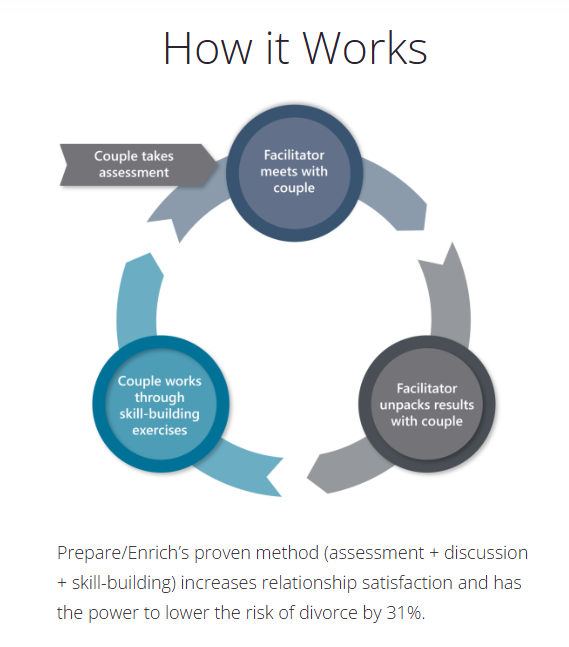 How it Works

Couple takes assessment

Facilitator meets with couple

Facilitator unpacks results with couple

Couple works through skill-building exercises

Prepare/Enrich's proven method (assessment + discussion + skill-building) increases relationship satisfaction and has the power to lower the risk of divorce by 31%.